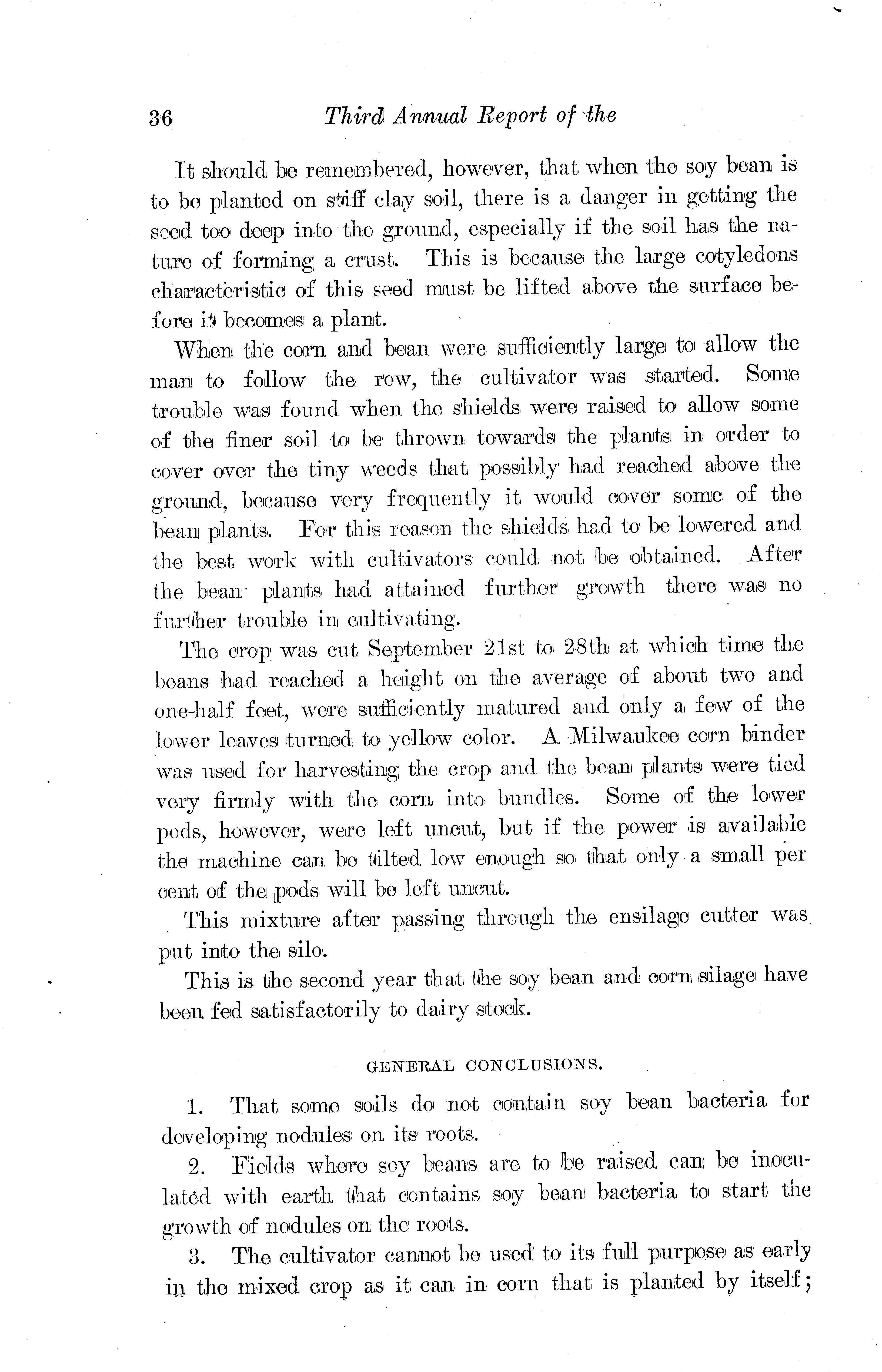 36 Third Annual Report of the

It should be remembered, however, that when the soy bean is to be planted on stiff clay soil, there is a danger in getting the seed too deep into the ground, especially if the soil has the nature of forming a crust. This is because the large cotyledons characteristic of this seed must be lifted above the surface before it becomes a plant.

When the corn and bean were sufficiently large to allow the man to follow the row, the cultivator was started. Some trouble was found when the shields were raised to allow some of the finer soil to be thrown towards the plants in order to cover over the tiny weeds that possibly had reached above the ground, because very frequently it would cover some of the bean plants. For this reason the shields had to be lowered and the best work with cultivators could not be obtained. After the bean plants had attained further growth there was no further trouble in cultivating.

The crop was cut September 21st to 28th at which time the beans had reached a height on the average of about two and one-half feet, were sufficiently matured and only a few of the lower leaves turned to yellow color. A Milwaukee corn binder was used for harvesting the crop and the bean plants were tied very firmly with the corn into bundles. Some of the lower pods, however, were left uncut, but if the power is available the machine can be tilted low enough so that only a small per cent of the pods will be left uncut.

This mixture after passing through the ensilage cutter was put into the silo.

This is the second year that the soy bean and corn silage have been fed satisfactorily to dairy stock.

GENERAL CONCLUSIONS.

1. That some soils do not contain soy bean bacteria for developing nodules on its roots.

2. Fields where soy beans are to be raised can be inoculated with earth that contains soy bean bacteria to start the growth of nodules on the roots.

3. The cultivator cannot be used to its full purpose as early in the mixed crop as it can in corn that is planted by itself;